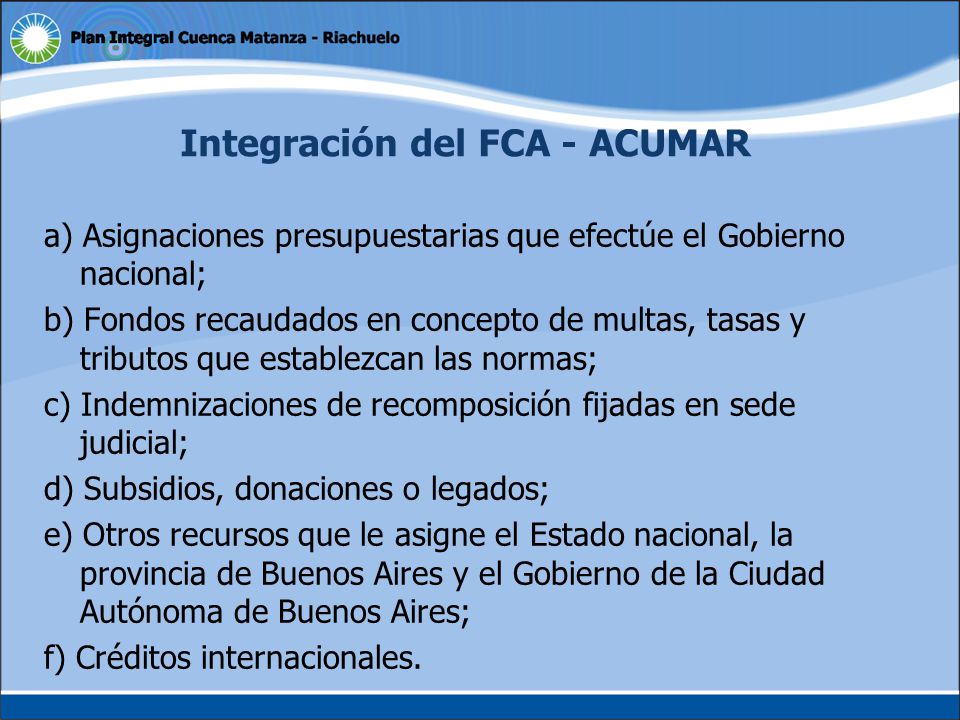 Plan Integral Cuenca Matanza - Riachuelo

Integración del FCA - ACUMAR

a) Asignaciones presupuestarias que efectúe el Gobierno nacional;

b) Fondos recaudados en concepto de multas, tasas y tributos que establezcan las normas;

c) Indemnizaciones de recomposición fijadas en sede judicial;

d) Subsidios, donaciones o legados;

e) Otros recursos que le asigne el Estado nacional, la provincia de Buenos Aires y el Gobierno de la Ciudad Autónoma de Buenos Aires;

f) Créditos internacionales.